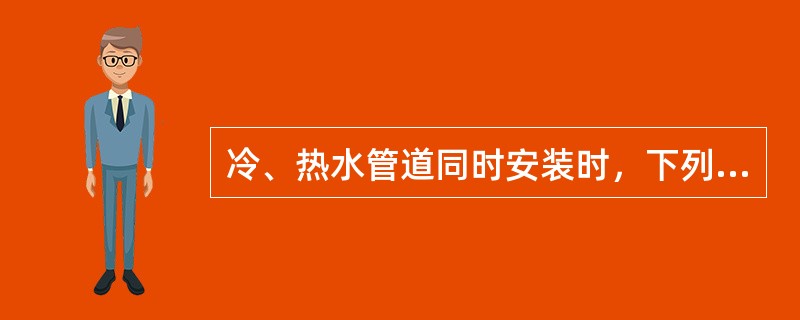 冷、热水管道同时安装时，下列...